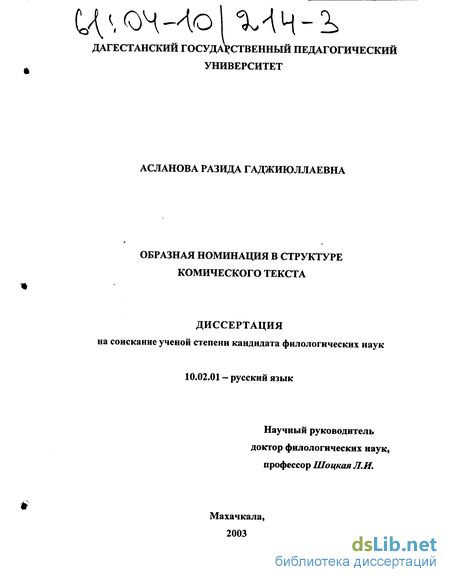 61:04-10/214-3

ДАГЕСТАНСКИЙ ГОСУДАРСТВЕННЫЙ ПЕДАГОГИЧЕСКИЙ УНИВЕРСИТЕТ

АСЛАНОВА РАЗИДА ГАДЖИЮЛЛАЕВНА

ОБРАЗНАЯ НОМИНАЦИЯ В СТРУКТУРЕ КОМИЧЕСКОГО ТЕКСТА

ДИССЕРТАЦИЯ
на соискание ученой степени кандидата филологических наук

10.02.01 – русский язык

Научный руководитель
доктор филологических наук,
профессор Шоцкая Л.И.

Махачкала,
2003

dsLib.net
библиотека диссертаций